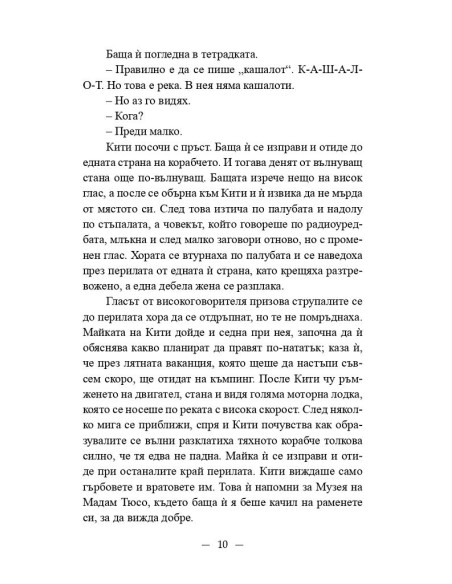 Баща ѝ погледна в тетрадката.

– Правилно е да се пише „кашалот“. К-А-Ш-А-Л-О-Т. Но това е река. В нея няма кашалоти.

– Но аз го видях.

– Кога?

– Преди малко.

Кити посочи с пръст. Баща ѝ се изправи и отиде до едната страна на корабчето. И тогава денят от вълнуващ стана още по-вълнуващ. Бащата изрече нещо на висок глас, а после се обърна към Кити и ѝ извика да не мърда от мястото си. След това изтича по палубата и надолу по стъпалата, а човекът, който говореше по радиоуредбата, млъкна и след малко заговори отново, но с променен глас. Хората се втурнаха по палубата и се наведоха през перилата от едната ѝ страна, като крещяха разтревожено, а една дебела жена се разплака.

Гласът от високоговорителя призова струпалите се до перилата хора да се отдръпнат, но те не помръднаха. Майката на Кити дойде и седна при нея, започна да ѝ обяснява какво планират да правят по-нататък; каза ѝ, че през лятната ваканция, която щеше да настъпи съвсем скоро, ще отидат на къмпинг. После Кити чу ръмженето на двигател, стана и видя голяма моторна лодка, която се носеше по реката с висока скорост. След няколко мига се приближи, спря и Кити почувства как образувалите се вълни разклатиха тяхното корабче толкова силно, че тя едва не падна. Майка ѝ се изправи и отиде при останалите край перилата. Кити виждаше само гърбовете и вратовете им. Това ѝ напомни за Музея на Мадам Тюсо, където баща ѝ я беше качил на раменете си, за да вижда добре.

— 10 —